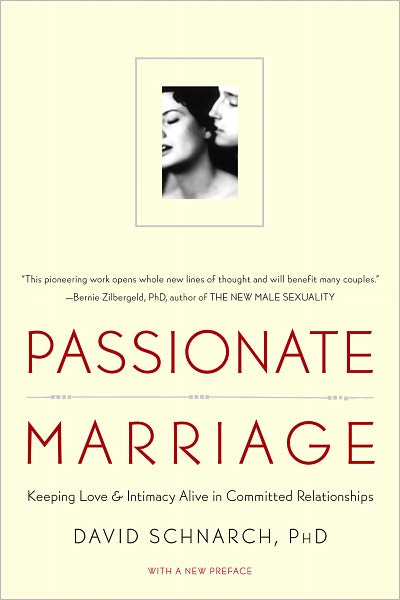 "This pioneering work opens whole new lines of thought and will benefit many couples."
—Bernie Zilbergeld, PhD, author of THE NEW MALE SEXUALITY

PASSIONATE

MARRIAGE

Keeping Love & Intimacy Alive in Committed Relationships

DAVID SCHNARCH, PHD

WITH A NEW PREFACE